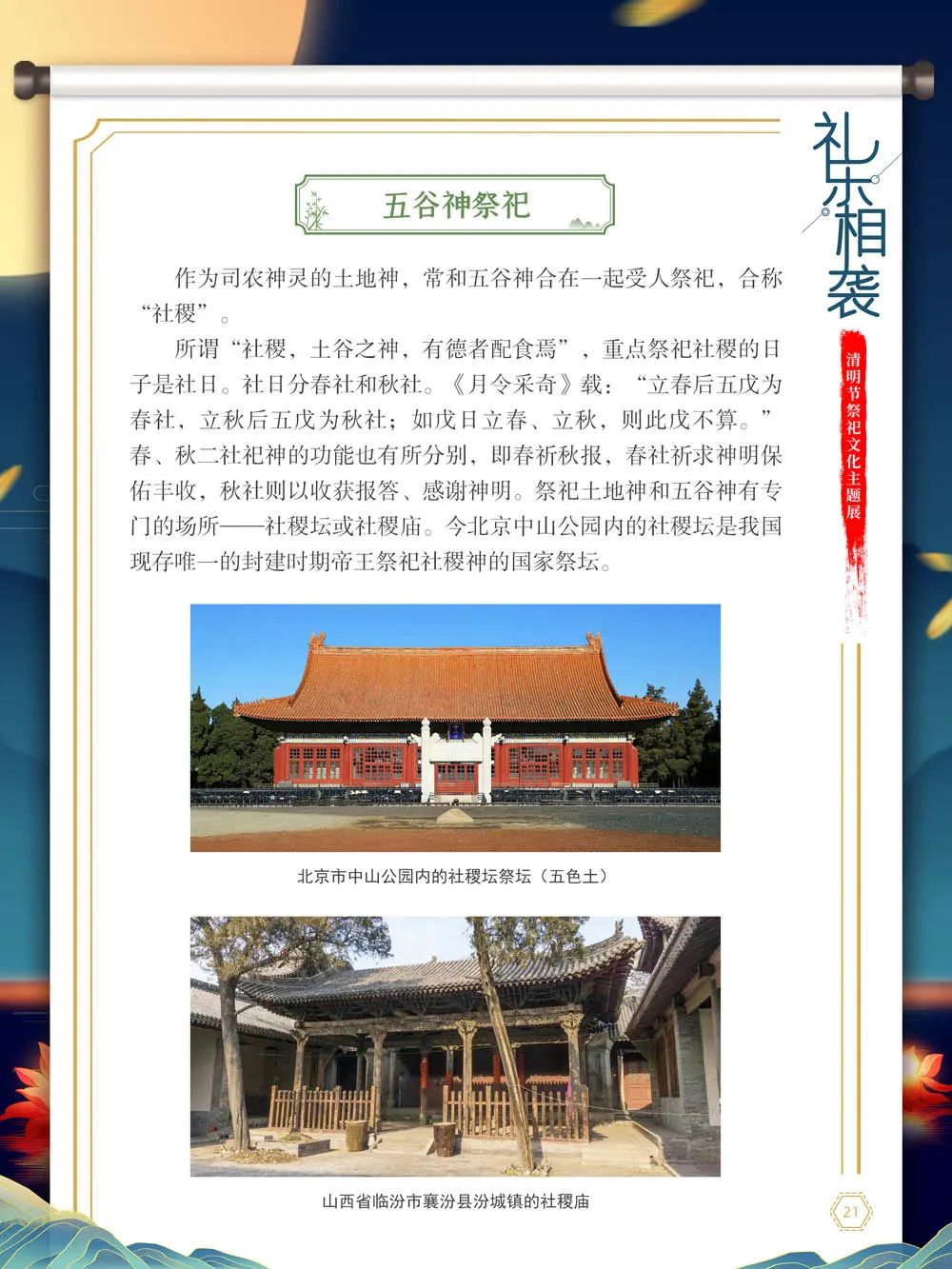 礼乐相袭

清明节祭祀文化主题展

五谷神祭祀

作为司农神灵的土地神，常和五谷神合在一起受人祭祀，合称“社稷”。

所谓“社稷，土谷之神，有德者配食焉”，重点祭祀社稷的日子是社日。社日分春社和秋社。《月令采奇》载：“立春后五戊为春社，立秋后五戊为秋社；如戊日立春、立秋，则此戊不算。”春、秋二社祀神的功能也有所分别，即春祈秋报，春社祈求神明保佑丰收，秋社则以收获报答、感谢神明。祭祀土地神和五谷神有专门的场所——社稷坛或社稷庙。今北京中山公园内的社稷坛是我国现存唯一的封建时期帝王祭祀社稷神的国家祭坛。

北京市中山公园内的社稷坛祭坛（五色土）

山西省临汾市襄汾县汾城镇的社稷庙

21